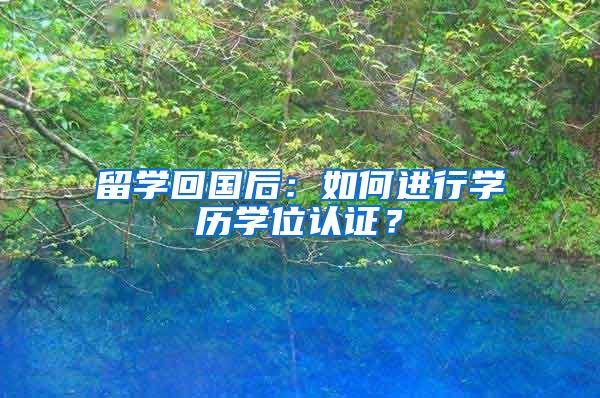 留学回国后：如何进行学历学位认证？